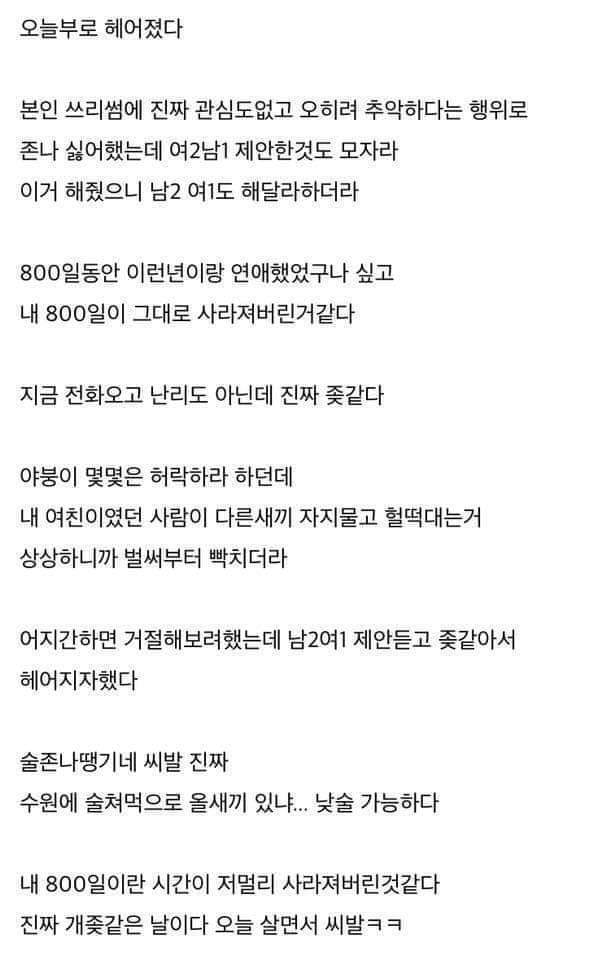 오늘부로 헤어졌다

본인 쓰리썸에 진짜 관심도없고 오히려 추악하다는 행위로 존나 싫어했는데 여2남1 제안한것도 모자라 이거 해줬으니 남2 여1도 해달라하더라

800일동안 이런년이랑 연애했었구나 싶고 내 800일이 그대로 사라져버린거같다

지금 전화오고 난리도 아닌데 진짜 좆같다

야붕이 몇몇은 허락하라 하던데 내 여친이였던 사람이 다른새끼 자지물고 헐떡대는거 상상하니까 벌써부터 빡치더라

어지간하면 거절해보려했는데 남2여1 제안듣고 좆같아서 헤어지자했다

술존나땡기네 씨발 진짜 수원에 술쳐먹으로 올새끼 있냐... 낮술 가능하다

내 800일이란 시간이 저멀리 사라져버린것같다 진짜 개좆같은 날이다 오늘 살면서 씨발ㅋㅋ